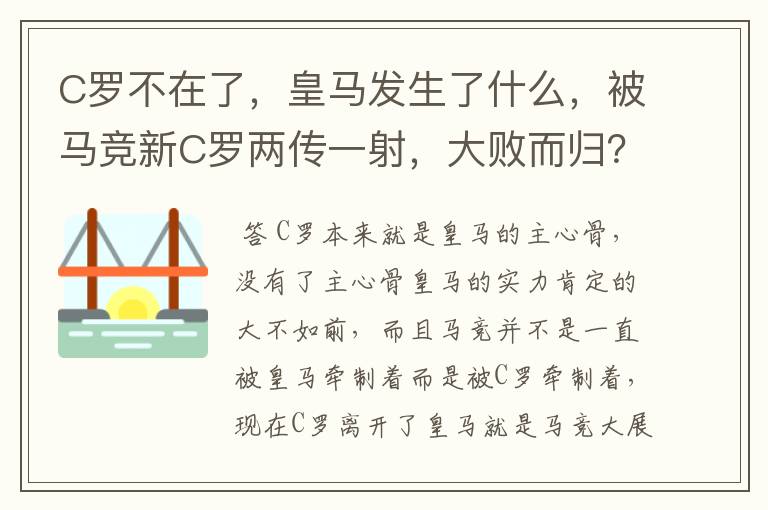 C罗不在了，皇马发生了什么，被马竞新C罗两传一射，大败而归？

答C罗本来就是皇马的主心骨，没有了主心骨皇马的实力肯定的大不如前，而且马竞并不是一直被皇马牵制着而是被C罗牵制着，现在C罗离开了皇马就是马竞大展